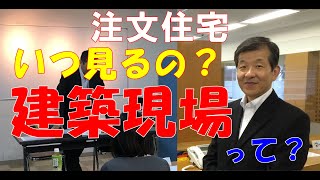 注文住宅
いつ見るの？
建築現場
って？